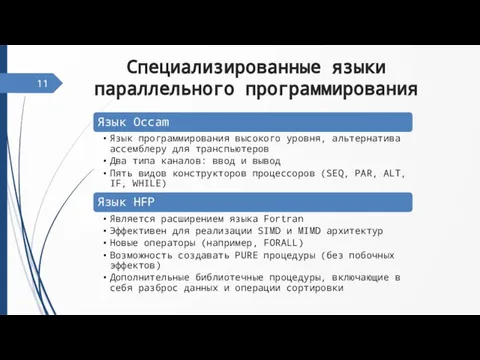 11

Специализированные языки параллельного программирования

Язык Occam

• Язык программирования высокого уровня, альтернатива ассемблеру для транспьютеров
• Два типа каналов: ввод и вывод
• Пять видов конструкторов процессоров (SEQ, PAR, ALT, IF, WHILE)

Язык HFP

• Является расширением языка Fortran
• Эффективен для реализации SIMD и MIMD архитектур
• Новые операторы (например, FORALL)
• Возможность создавать PURE процедуры (без побочных эффектов)
• Дополнительные библиотечные процедуры, включающие в себя разброс данных и операции сортировки